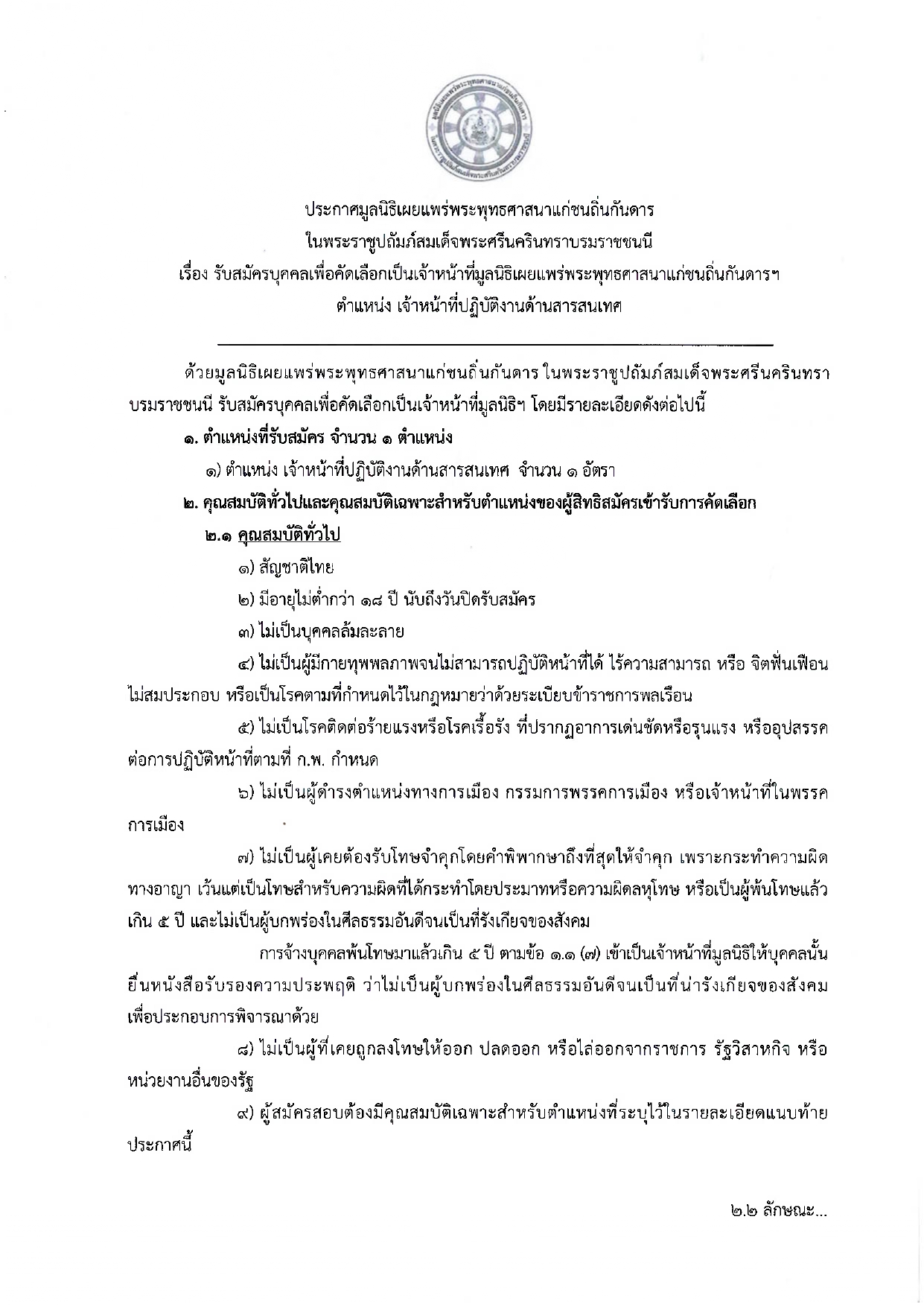 ประกาศมูลนิธิเผยแพร่พระพุทธศาสนาแก่ชนถิ่นกันดาร
ในพระราชูปถัมภ์สมเด็จพระศรีนครินทราบรมราชชนนี
เรื่อง รับสมัครบุคคลเพื่อคัดเลือกเป็นเจ้าหน้าที่มูลนิธิเผยแพร่พระพุทธศาสนาแก่ชนถิ่นกันดารฯ
ตำแหน่ง เจ้าหน้าที่ปฏิบัติงานด้านสารสนเทศ

ด้วยมูลนิธิเผยแพร่พระพุทธศาสนาแก่ชนถิ่นกันดาร ในพระราชูปถัมภ์สมเด็จพระศรีนครินทราบรมราชชนนี รับสมัครบุคคลเพื่อคัดเลือกเป็นเจ้าหน้าที่มูลนิธิฯ โดยมีรายละเอียดดังต่อไปนี้

๑. ตำแหน่งที่รับสมัคร จำนวน ๑ ตำแหน่ง

๑) ตำแหน่ง เจ้าหน้าที่ปฏิบัติงานด้านสารสนเทศ จำนวน ๑ อัตรา

๒. คุณสมบัติทั่วไปและคุณสมบัติเฉพาะสำหรับตำแหน่งของผู้สิทธิสมัครเข้ารับการคัดเลือก

๒.๑ คุณสมบัติทั่วไป

๑) สัญชาติไทย

๒) มีอายุไม่ต่ำกว่า ๑๘ ปี นับถึงวันปิดรับสมัคร

๓) ไม่เป็นบุคคลล้มละลาย

๔) ไม่เป็นผู้มีกายทุพพลภาพจนไม่สามารถปฏิบัติหน้าที่ได้ ไร้ความสามารถ หรือ จิตฟั่นเฟือนไม่สมประกอบ หรือเป็นโรคตามที่กำหนดไว้ในกฎหมายว่าด้วยระเบียบข้าราชการพลเรือน

๕) ไม่เป็นโรคติดต่อร้ายแรงหรือโรคเรื้อรัง ที่ปรากฏอาการเด่นชัดหรือรุนแรง หรืออุปสรรคต่อการปฏิบัติหน้าที่ตามที่ ก.พ. กำหนด

๖) ไม่เป็นผู้ดำรงตำแหน่งทางการเมือง กรรมการพรรคการเมือง หรือเจ้าหน้าที่ในพรรคการเมือง

๗) ไม่เป็นผู้เคยต้องรับโทษจำคุกโดยคำพิพากษาถึงที่สุดให้จำคุก เพราะกระทำความผิดทางอาญา เว้นแต่เป็นโทษสำหรับความผิดที่ได้กระทำโดยประมาทหรือความผิดลหุโทษ หรือเป็นผู้พ้นโทษแล้วเกิน ๕ ปี และไม่เป็นผู้บกพร่องในศีลธรรมอันดีจนเป็นที่รังเกียจของสังคม

การจ้างบุคคลพ้นโทษมาแล้วเกิน ๕ ปี ตามข้อ ๑.๑ (๗) เข้าเป็นเจ้าหน้าที่มูลนิธิให้บุคคลนั้นยื่นหนังสือรับรองความประพฤติ ว่าไม่เป็นผู้บกพร่องในศีลธรรมอันดีจนเป็นที่น่ารังเกียจของสังคม เพื่อประกอบการพิจารณาด้วย

๘) ไม่เป็นผู้ที่เคยถูกลงโทษให้ออก ปลดออก หรือไล่ออกจากราชการ รัฐวิสาหกิจ หรือหน่วยงานอื่นของรัฐ

๙) ผู้สมัครสอบต้องมีคุณสมบัติเฉพาะสำหรับตำแหน่งที่ระบุไว้ในรายละเอียดแนบท้ายประกาศนี้

๒.๒ ลักษณะ...